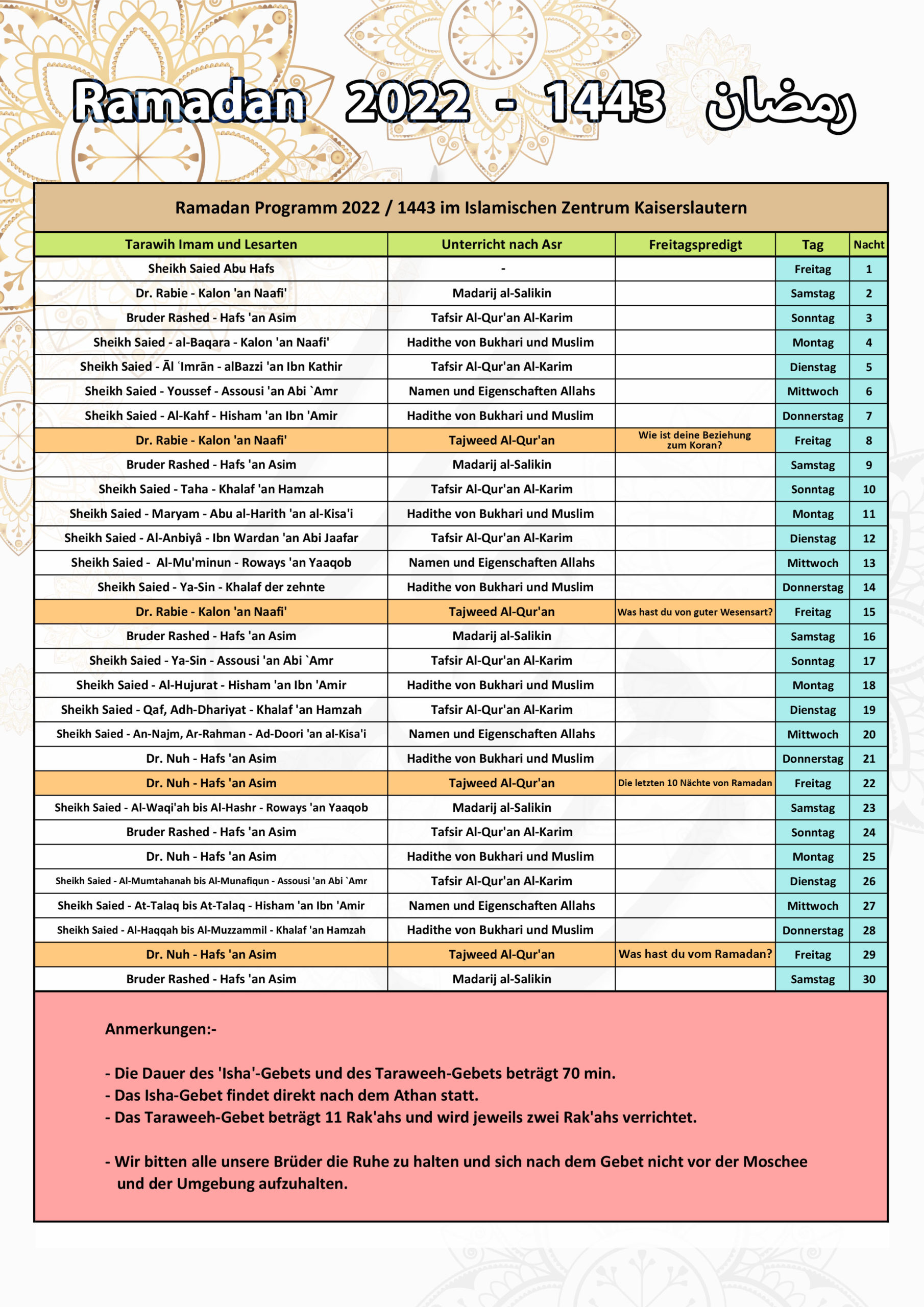 Ramadan 2022 - 1443 رمضان

Ramadan Programm 2022 / 1443 im Islamischen Zentrum Kaiserslautern

| Tarawih Imam und Lesarten | Unterricht nach Asr | Freitagspredigt | Tag | Nacht |
|---|---|---|---|---|
| Sheikh Saied Abu Hafs | - | | Freitag | 1 |
| Dr. Rabie - Kalon 'an Naafi' | Madarij al-Salikin | | Samstag | 2 |
| Bruder Rashed - Hafs 'an Asim | Tafsir Al-Qur'an Al-Karim | | Sonntag | 3 |
| Sheikh Saied - al-Baqara - Kalon 'an Naafi' | Hadithe von Bukhari und Muslim | | Montag | 4 |
| Sheikh Saied - Āl ʿImrān - alBazzi 'an Ibn Kathir | Tafsir Al-Qur'an Al-Karim | | Dienstag | 5 |
| Sheikh Saied - Youssef - Assousi 'an Abi `Amr | Namen und Eigenschaften Allahs | | Mittwoch | 6 |
| Sheikh Saied - Al-Kahf - Hisham 'an Ibn 'Amir | Hadithe von Bukhari und Muslim | | Donnerstag | 7 |
| Dr. Rabie - Kalon 'an Naafi' | Tajweed Al-Qur'an | Wie ist deine Beziehung zum Koran? | Freitag | 8 |
| Bruder Rashed - Hafs 'an Asim | Madarij al-Salikin | | Samstag | 9 |
| Sheikh Saied - Taha - Khalaf 'an Hamzah | Tafsir Al-Qur'an Al-Karim | | Sonntag | 10 |
| Sheikh Saied - Maryam - Abu al-Harith 'an al-Kisa'i | Hadithe von Bukhari und Muslim | | Montag | 11 |
| Sheikh Saied - Al-Anbiyâ - Ibn Wardan 'an Abi Jaafar | Tafsir Al-Qur'an Al-Karim | | Dienstag | 12 |
| Sheikh Saied - Al-Mu'minun - Roways 'an Yaaqob | Namen und Eigenschaften Allahs | | Mittwoch | 13 |
| Sheikh Saied - Ya-Sin - Khalaf der zehnte | Hadithe von Bukhari und Muslim | | Donnerstag | 14 |
| Dr. Rabie - Kalon 'an Naafi' | Tajweed Al-Qur'an | Was hast du von guter Wesensart? | Freitag | 15 |
| Bruder Rashed - Hafs 'an Asim | Madarij al-Salikin | | Samstag | 16 |
| Sheikh Saied - Ya-Sin - Assousi 'an Abi `Amr | Tafsir Al-Qur'an Al-Karim | | Sonntag | 17 |
| Sheikh Saied - Al-Hujurat - Hisham 'an Ibn 'Amir | Hadithe von Bukhari und Muslim | | Montag | 18 |
| Sheikh Saied - Qaf, Adh-Dhariyat - Khalaf 'an Hamzah | Tafsir Al-Qur'an Al-Karim | | Dienstag | 19 |
| Sheikh Saied - An-Najm, Ar-Rahman - Ad-Doori 'an al-Kisa'i | Namen und Eigenschaften Allahs | | Mittwoch | 20 |
| Dr. Nuh - Hafs 'an Asim | Hadithe von Bukhari und Muslim | | Donnerstag | 21 |
| Dr. Nuh - Hafs 'an Asim | Tajweed Al-Qur'an | Die letzten 10 Nächte von Ramadan | Freitag | 22 |
| Sheikh Saied - Al-Waqi'ah bis Al-Hashr - Roways 'an Yaaqob | Madarij al-Salikin | | Samstag | 23 |
| Bruder Rashed - Hafs 'an Asim | Tafsir Al-Qur'an Al-Karim | | Sonntag | 24 |
| Dr. Nuh - Hafs 'an Asim | Hadithe von Bukhari und Muslim | | Montag | 25 |
| Sheikh Saied - Al-Mumtahanah bis Al-Munafiqun - Assousi 'an Abi `Amr | Tafsir Al-Qur'an Al-Karim | | Dienstag | 26 |
| Sheikh Saied - At-Talaq bis At-Talaq - Hisham 'an Ibn 'Amir | Namen und Eigenschaften Allahs | | Mittwoch | 27 |
| Sheikh Saied - Al-Haqqah bis Al-Muzzammil - Khalaf 'an Hamzah | Hadithe von Bukhari und Muslim | | Donnerstag | 28 |
| Dr. Nuh - Hafs 'an Asim | Tajweed Al-Qur'an | Was hast du vom Ramadan? | Freitag | 29 |
| Bruder Rashed - Hafs 'an Asim | Madarij al-Salikin | | Samstag | 30 |

Anmerkungen:-

- Die Dauer des 'Isha'-Gebets und des Taraweeh-Gebets beträgt 70 min.
- Das Isha-Gebet findet direkt nach dem Athan statt.
- Das Taraweeh-Gebet beträgt 11 Rak'ahs und wird jeweils zwei Rak'ahs verrichtet.

- Wir bitten alle unsere Brüder die Ruhe zu halten und sich nach dem Gebet nicht vor der Moschee und der Umgebung aufzuhalten.